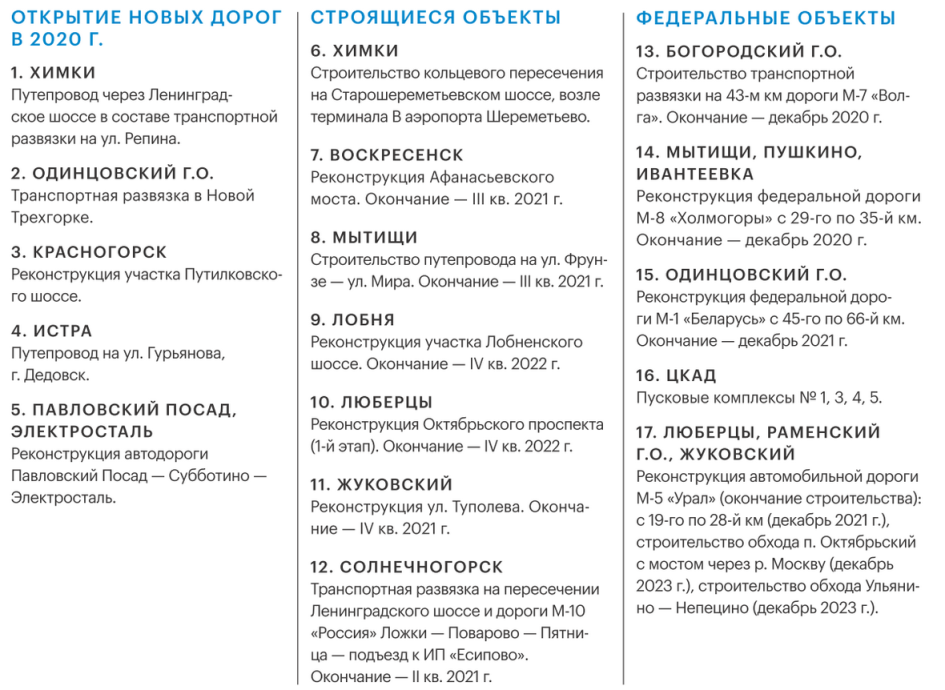 ОТКРЫТИЕ НОВЫХ ДОРОГ В 2020 Г.

1. ХИМКИ
Путепровод через Ленинградское шоссе в составе транспортной развязки на ул. Репина.

2. ОДИНЦОВСКИЙ Г.О.
Транспортная развязка в Новой Трехгорке.

3. КРАСНОГОРСК
Реконструкция участка Путилковского шоссе.

4. ИСТРА
Путепровод на ул. Гурьянова, г. Дедовск.

5. ПАВЛОВСКИЙ ПОСАД, ЭЛЕКТРОСТАЛЬ
Реконструкция автодороги Павловский Посад — Субботино — Электросталь.

СТРОЯЩИЕСЯ ОБЪЕКТЫ

6. ХИМКИ
Строительство кольцевого пересечения на Старошереметьевском шоссе, возле терминала В аэропорта Шереметьево.

7. ВОСКРЕСЕНСК
Реконструкция Афанасьевского моста. Окончание — III кв. 2021 г.

8. МЫТИЩИ
Строительство путепровода на ул. Фрунзе — ул. Мира. Окончание — III кв. 2021 г.

9. ЛОБНЯ
Реконструкция участка Лобненского шоссе. Окончание — IV кв. 2022 г.

10. ЛЮБЕРЦЫ
Реконструкция Октябрьского проспекта (1-й этап). Окончание — IV кв. 2022 г.

11. ЖУКОВСКИЙ
Реконструкция ул. Туполева. Окончание — IV кв. 2021 г.

12. СОЛНЕЧНОГОРСК
Транспортная развязка на пересечении Ленинградского шоссе и дороги М-10 «Россия» Ложки — Поварово — Пятница — подъезд к ИП «Есипово». Окончание — II кв. 2021 г.

ФЕДЕРАЛЬНЫЕ ОБЪЕКТЫ

13. БОГОРОДСКИЙ Г.О.
Строительство транспортной развязки на 43-м км дороги М-7 «Волга». Окончание — декабрь 2020 г.

14. МЫТИЩИ, ПУШКИНО, ИВАНТЕЕВКА
Реконструкция федеральной дороги М-8 «Холмогоры» с 29-го по 35-й км. Окончание — декабрь 2020 г.

15. ОДИНЦОВСКИЙ Г.О.
Реконструкция федеральной дороги М-1 «Беларусь» с 45-го по 66-й км. Окончание — декабрь 2021 г.

16. ЦКАД
Пусковые комплексы № 1, 3, 4, 5.

17. ЛЮБЕРЦЫ, РАМЕНСКИЙ Г.О., ЖУКОВСКИЙ
Реконструкция автомобильной дороги М-5 «Урал» (окончание строительства): с 19-го по 28-й км (декабрь 2021 г.), строительство обхода п. Октябрьский с мостом через р. Москву (декабрь 2023 г.), строительство обхода Ульянино — Непецино (декабрь 2023 г.).